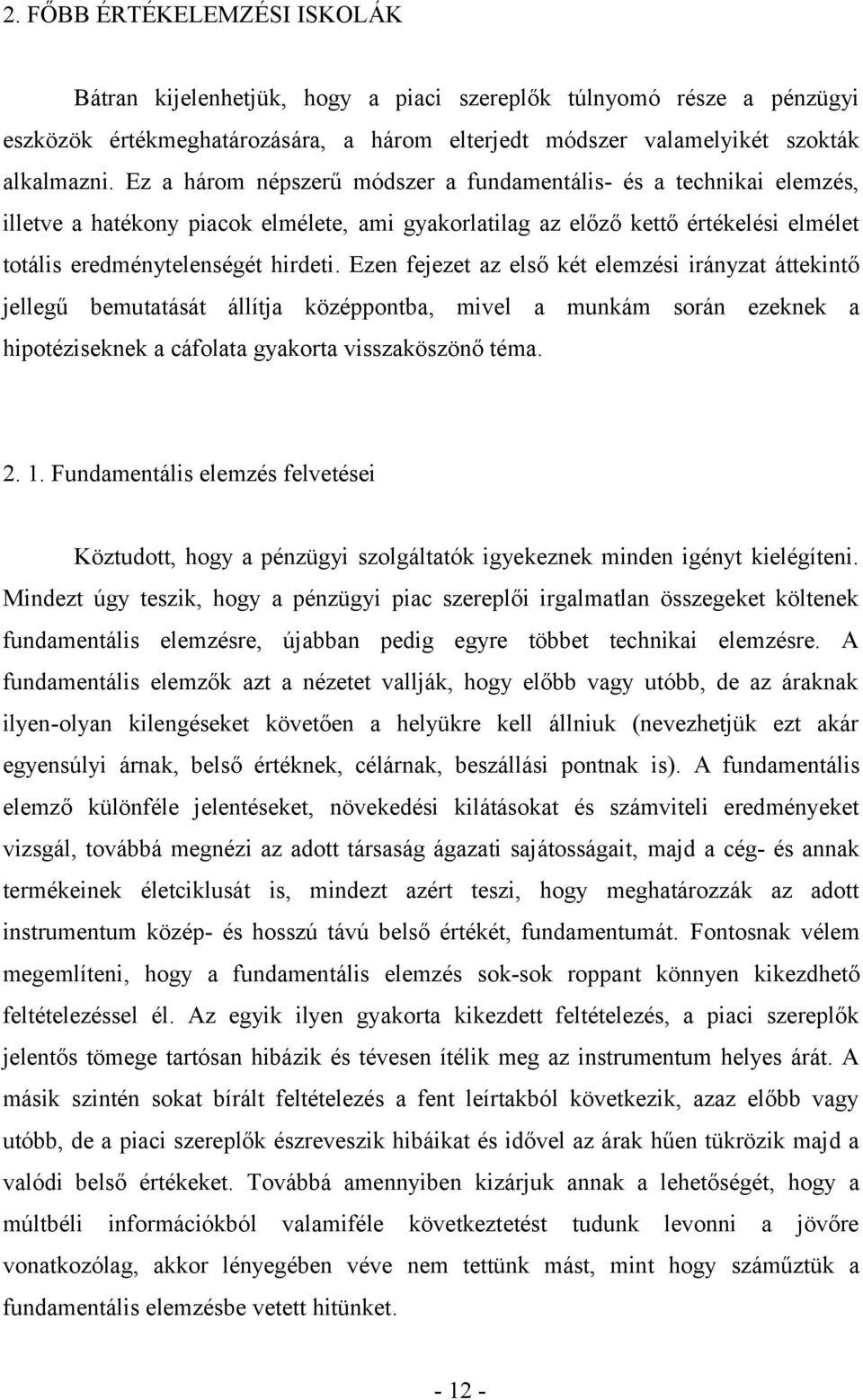 2. FŐBB ÉRTÉKELEMZÉSI ISKOLÁK

Bátran kijelenhetjük, hogy a piaci szereplők túlnyomó része a pénzügyi eszközök értékmeghatározására, a három elterjedt módszer valamelyikét szokták alkalmazni. Ez a három népszerű módszer a fundamentális- és a technikai elemzés, illetve a hatékony piacok elmélete, ami gyakorlatilag az előző kettő értékelési elmélet totális eredménytelenségét hirdeti. Ezen fejezet az első két elemzési irányzat áttekintő jellegű bemutatását állítja középpontba, mivel a munkám során ezeknek a hipotéziseknek a cáfolata gyakorta visszaköszönő téma.

2. 1. Fundamentális elemzés felvetései

Köztudott, hogy a pénzügyi szolgáltatók igyekeznek minden igényt kielégíteni. Mindezt úgy teszik, hogy a pénzügyi piac szereplői irgalmatlan összegeket költenek fundamentális elemzésre, újabban pedig egyre többet technikai elemzésre. A fundamentális elemzők azt a nézetet vallják, hogy előbb vagy utóbb, de az áraknak ilyen-olyan kilengéseket követően a helyükre kell állniuk (nevezhetjük ezt akár egyensúlyi árnak, belső értéknek, célárnak, beszállási pontnak is). A fundamentális elemző különféle jelentéseket, növekedési kilátásokat és számviteli eredményeket vizsgál, továbbá megnézi az adott társaság ágazati sajátosságait, majd a cég- és annak termékeinek életciklusát is, mindezt azért teszi, hogy meghatározzák az adott instrumentum közép- és hosszú távú belső értékét, fundamentumát. Fontosnak vélem megemlíteni, hogy a fundamentális elemzés sok-sok roppant könnyen kikezdhető feltételezéssel él. Az egyik ilyen gyakorta kikezdett feltételezés, a piaci szereplők jelentős tömege tartósan hibázik és tévesen ítélik meg az instrumentum helyes árát. A másik szintén sokat bírált feltételezés a fent leírtakból következik, azaz előbb vagy utóbb, de a piaci szereplők észreveszik hibáikat és idővel az árak hűen tükrözik majd a valódi belső értékeket. Továbbá amennyiben kizárjuk annak a lehetőségét, hogy a múltbéli információkból valamiféle következtetést tudunk levonni a jövőre vonatkozólag, akkor lényegében véve nem tettünk mást, mint hogy száműztük a fundamentális elemzésbe vetett hitünket.

- 12 -